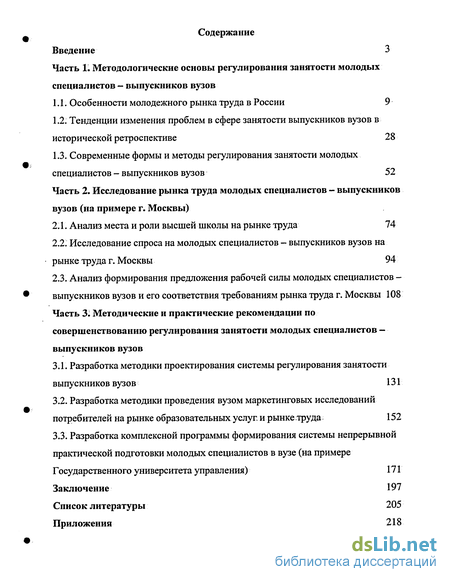 Содержание

Введение 3

Часть 1. Методологические основы регулирования занятости молодых специалистов – выпускников вузов

1.1. Особенности молодежного рынка труда в России 9

1.2. Тенденции изменения проблем в сфере занятости выпускников вузов в исторической ретроспективе 28

1.3. Современные формы и методы регулирования занятости молодых специалистов – выпускников вузов 52

Часть 2. Исследование рынка труда молодых специалистов – выпускников вузов (на примере г. Москвы)

2.1. Анализ места и роли высшей школы на рынке труда 74

2.2. Исследование спроса на молодых специалистов – выпускников вузов на рынке труда г. Москвы 94

2.3. Анализ формирования предложения рабочей силы молодых специалистов – выпускников вузов и его соответствия требованиям рынка труда г. Москвы 108

Часть 3. Методические и практические рекомендации по совершенствованию регулирования занятости молодых специалистов – выпускников вузов

3.1. Разработка методики проектирования системы регулирования занятости выпускников вузов 131

3.2. Разработка методики проведения вузом маркетинговых исследований потребителей на рынке образовательных услуг и рынке труда 152

3.3. Разработка комплексной программы формирования системы непрерывной практической подготовки молодых специалистов в вузе (на примере Государственного университета управления) 171

Заключение 197

Список литературы 205

Приложения 218

dsLib.net
библиотека диссертаций